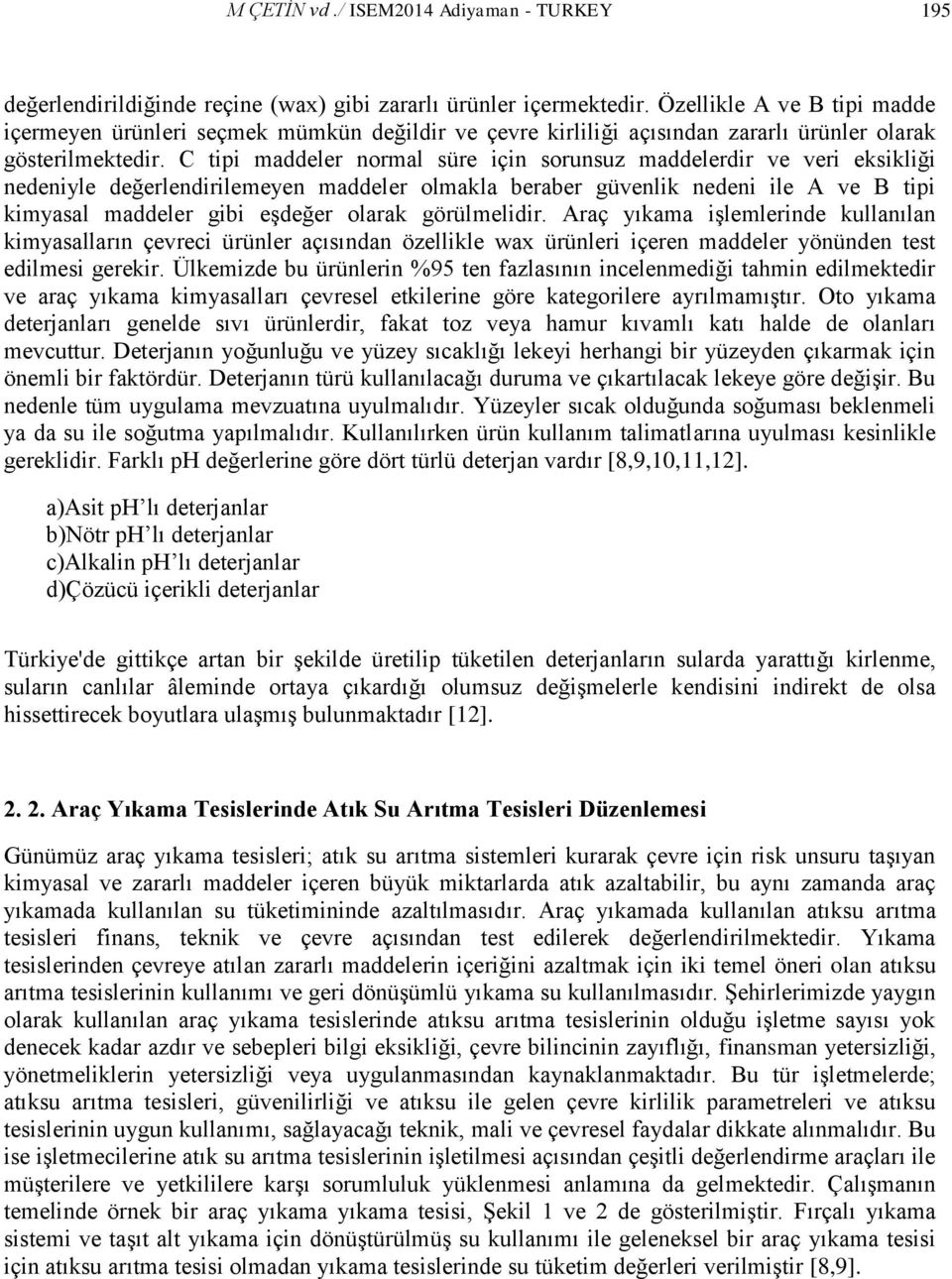 M ÇETİN vd ./ ISEM2014 Adiyaman - TURKEY 195

değerlendirildiğinde reçine (wax) gibi zararlı ürünler içermektedir. Özellikle A ve B tipi madde içermeyen ürünleri seçmek mümkün değildir ve çevre kirliliği açısından zararlı ürünler olarak gösterilmektedir. C tipi maddeler normal süre için sorunsuz maddelerdir ve veri eksikliği nedeniyle değerlendirilemeyen maddeler olmakla beraber güvenlik nedeni ile A ve B tipi kimyasal maddeler gibi eşdeğer olarak görülmelidir. Araç yıkama işlemlerinde kullanılan kimyasalların çevreci ürünler açısından özellikle wax ürünleri içeren maddeler yönünden test edilmesi gerekir. Ülkemizde bu ürünlerin %95 ten fazlasının incelenmediği tahmin edilmektedir ve araç yıkama kimyasalları çevresel etkilerine göre kategorilere ayrılmamıştır. Oto yıkama deterjanları genelde sıvı ürünlerdir, fakat toz veya hamur kıvamlı katı halde de olanları mevcuttur. Deterjanın yoğunluğu ve yüzey sıcaklığı lekeyi herhangi bir yüzeyden çıkarmak için önemli bir faktördür. Deterjanın türü kullanılacağı duruma ve çıkartılacak lekeye göre değişir. Bu nedenle tüm uygulama mevzuatına uyulmalıdır. Yüzeyler sıcak olduğunda soğuması beklenmeli ya da su ile soğutma yapılmalıdır. Kullanılırken ürün kullanım talimatlarına uyulması kesinlikle gereklidir. Farklı pH değerlerine göre dört türlü deterjan vardır [8,9,10,11,12].

a)Asit pH'lı deterjanlar
b)Nötr pH'lı deterjanlar
c)Alkalin pH'lı deterjanlar
d)Çözücü içerikli deterjanlar

Türkiye'de gittikçe artan bir şekilde üretilip tüketilen deterjanların sularda yarattığı kirlenme, suların canlılar âleminde ortaya çıkardığı olumsuz değişmelerle kendisini indirekt de olsa hissettirecek boyutlara ulaşmış bulunmaktadır [12].

2. 2. Araç Yıkama Tesislerinde Atık Su Arıtma Tesisleri Düzenlemesi

Günümüz araç yıkama tesisleri; atık su arıtma sistemleri kurarak çevre için risk unsuru taşıyan kimyasal ve zararlı maddeler içeren büyük miktarlarda atık azaltabilir, bu aynı zamanda araç yıkamada kullanılan su tüketimininde azaltılmasıdır. Araç yıkamada kullanılan atıksu arıtma tesisleri finans, teknik ve çevre açısından test edilerek değerlendirilmektedir. Yıkama tesislerinden çevreye atılan zararlı maddelerin içeriğini azaltmak için iki temel öneri olan atıksu arıtma tesislerinin kullanımı ve geri dönüşümlü yıkama su kullanılmasıdır. Şehirlerimizde yaygın olarak kullanılan araç yıkama tesislerinde atıksu arıtma tesislerinin olduğu işletme sayısı yok denecek kadar azdır ve sebepleri bilgi eksikliği, çevre bilincinin zayıflığı, finansman yetersizliği, yönetmeliklerin yetersizliği veya uygulanmasından kaynaklanmaktadır. Bu tür işletmelerde; atıksu arıtma tesisleri, güvenilirliği ve atıksu ile gelen çevre kirlilik parametreleri ve atıksu tesislerinin uygun kullanımı, sağlayacağı teknik, mali ve çevresel faydalar dikkate alınmalıdır. Bu ise işletmecilerine atık su arıtma tesislerinin işletilmesi açısından çeşitli değerlendirme araçları ile müşterilere ve yetkililere karşı sorumluluk yüklenmesi anlamına da gelmektedir. Çalışmanın temelinde örnek bir araç yıkama yıkama tesisi, Şekil 1 ve 2 de gösterilmiştir. Fırçalı yıkama sistemi ve taşıt alt yıkama için dönüştürülmüş su kullanımı ile geleneksel bir araç yıkama tesisi için atıksu arıtma tesisi olmadan yıkama tesislerinde su tüketim değerleri verilmiştir [8,9].